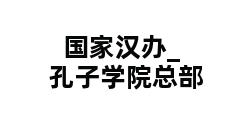 国家汉办_
孔子学院总部